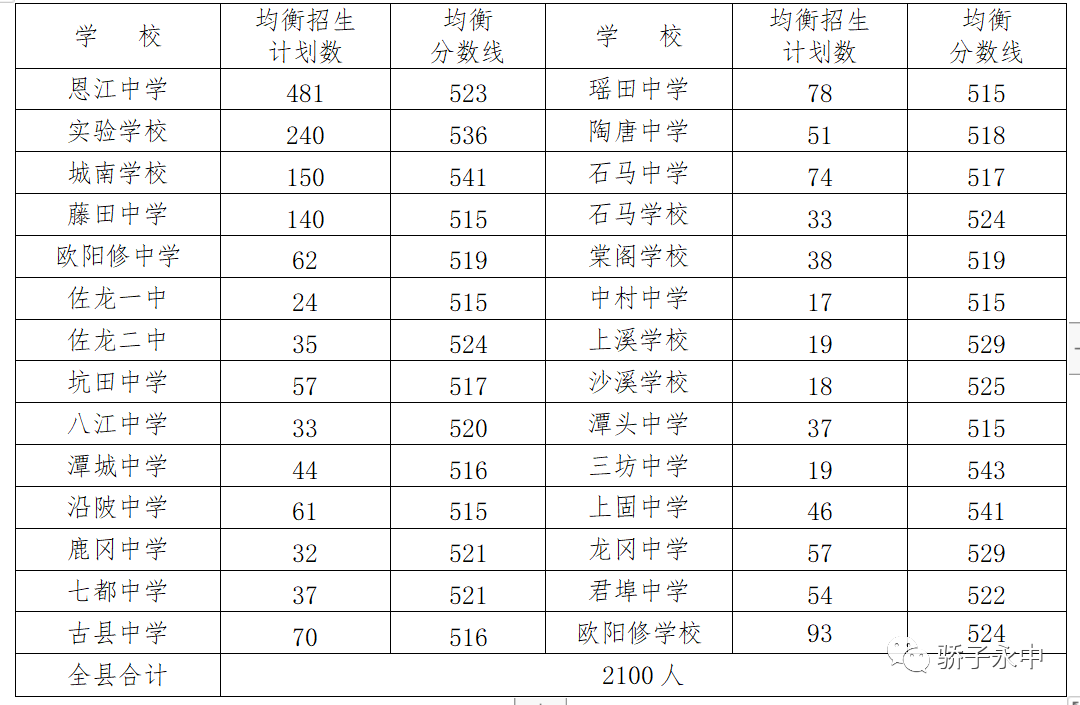 | 学　校 | 均衡招生计划数 | 均衡分数线 | 学　校 | 均衡招生计划数 | 均衡分数线 |
|---|---|---|---|---|---|
| 恩江中学 | 481 | 523 | 瑶田中学 | 78 | 515 |
| 实验学校 | 240 | 536 | 陶唐中学 | 51 | 518 |
| 城南学校 | 150 | 541 | 石马中学 | 74 | 517 |
| 藤田中学 | 140 | 515 | 石马学校 | 33 | 524 |
| 欧阳修中学 | 62 | 519 | 棠阁学校 | 38 | 519 |
| 佐龙一中 | 24 | 515 | 中村中学 | 17 | 515 |
| 佐龙二中 | 35 | 524 | 上溪学校 | 19 | 529 |
| 坑田中学 | 57 | 517 | 沙溪学校 | 18 | 525 |
| 八江中学 | 33 | 520 | 潭头中学 | 37 | 515 |
| 潭城中学 | 44 | 516 | 三坊中学 | 19 | 543 |
| 沿陂中学 | 61 | 515 | 上固中学 | 46 | 541 |
| 鹿冈中学 | 32 | 521 | 龙冈中学 | 57 | 529 |
| 七都中学 | 37 | 521 | 君埠中学 | 54 | 522 |
| 古县中学 | 70 | 516 | 欧阳修学校 | 93 | 524 |
| 全县合计 | 2100 人 | | | | |

骄子永中